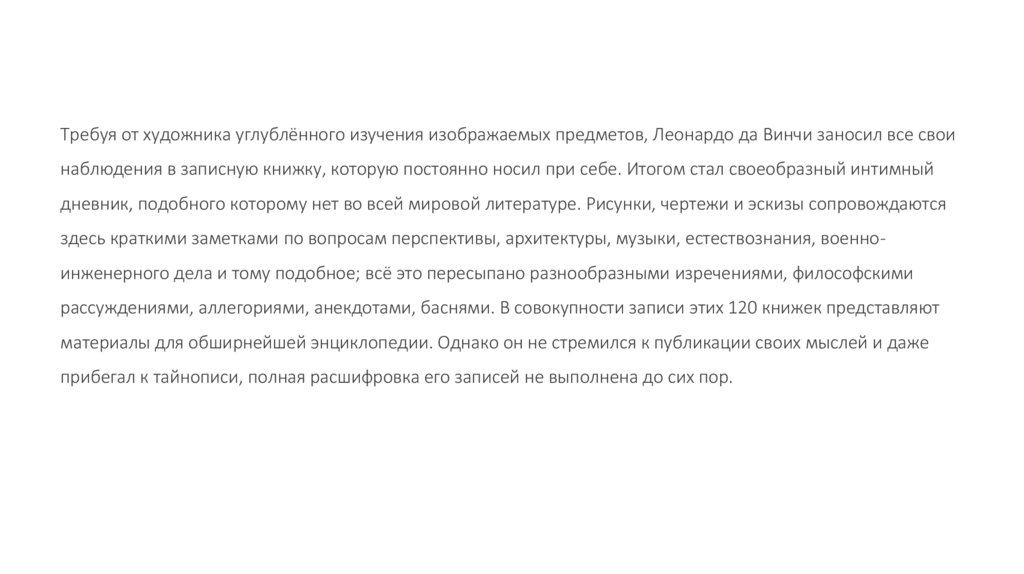 Требуя от художника углублённого изучения изображаемых предметов, Леонардо да Винчи заносил все свои наблюдения в записную книжку, которую постоянно носил при себе. Итогом стал своеобразный интимный дневник, подобного которому нет во всей мировой литературе. Рисунки, чертежи и эскизы сопровождаются здесь краткими заметками по вопросам перспективы, архитектуры, музыки, естествознания, военно-инженерного дела и тому подобное; всё это пересыпано разнообразными изречениями, философскими рассуждениями, аллегориями, анекдотами, баснями. В совокупности записи этих 120 книжек представляют материалы для обширнейшей энциклопедии. Однако он не стремился к публикации своих мыслей и даже прибегал к тайнописи, полная расшифровка его записей не выполнена до сих пор.